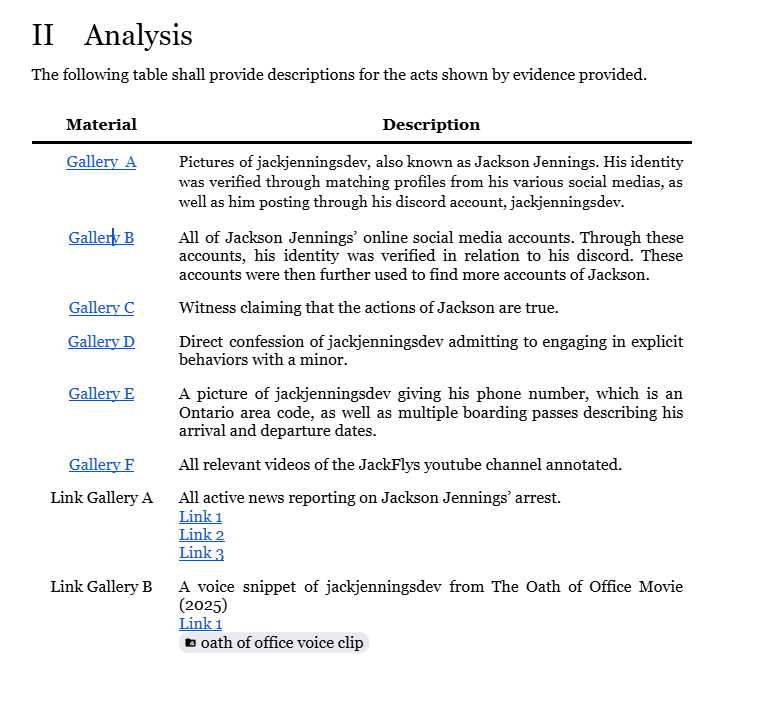 II Analysis

The following table shall provide descriptions for the acts shown by evidence provided.

| Material | Description |
|---|---|
| Gallery A | Pictures of jackjenningsdev, also known as Jackson Jennings. His identity was verified through matching profiles from his various social medias, as well as him posting through his discord account, jackjenningsdev. |
| Gallery B | All of Jackson Jennings' online social media accounts. Through these accounts, his identity was verified in relation to his discord. These accounts were then further used to find more accounts of Jackson. |
| Gallery C | Witness claiming that the actions of Jackson are true. |
| Gallery D | Direct confession of jackjenningsdev admitting to engaging in explicit behaviors with a minor. |
| Gallery E | A picture of jackjenningsdev giving his phone number, which is an Ontario area code, as well as multiple boarding passes describing his arrival and departure dates. |
| Gallery F | All relevant videos of the JackFlys youtube channel annotated. |
| Link Gallery A | All active news reporting on Jackson Jennings' arrest. Link 1 Link 2 Link 3 |
| Link Gallery B | A voice snippet of jackjenningsdev from The Oath of Office Movie (2025) Link 1 oath of office voice clip |